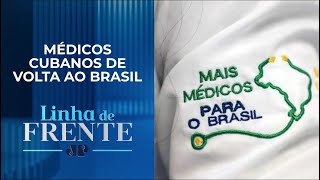 MÉDICOS CUBANOS DE VOLTA AO BRASIL

Linha de FRENTE

JP

MAIS MÉDICOS PARA O BRASIL